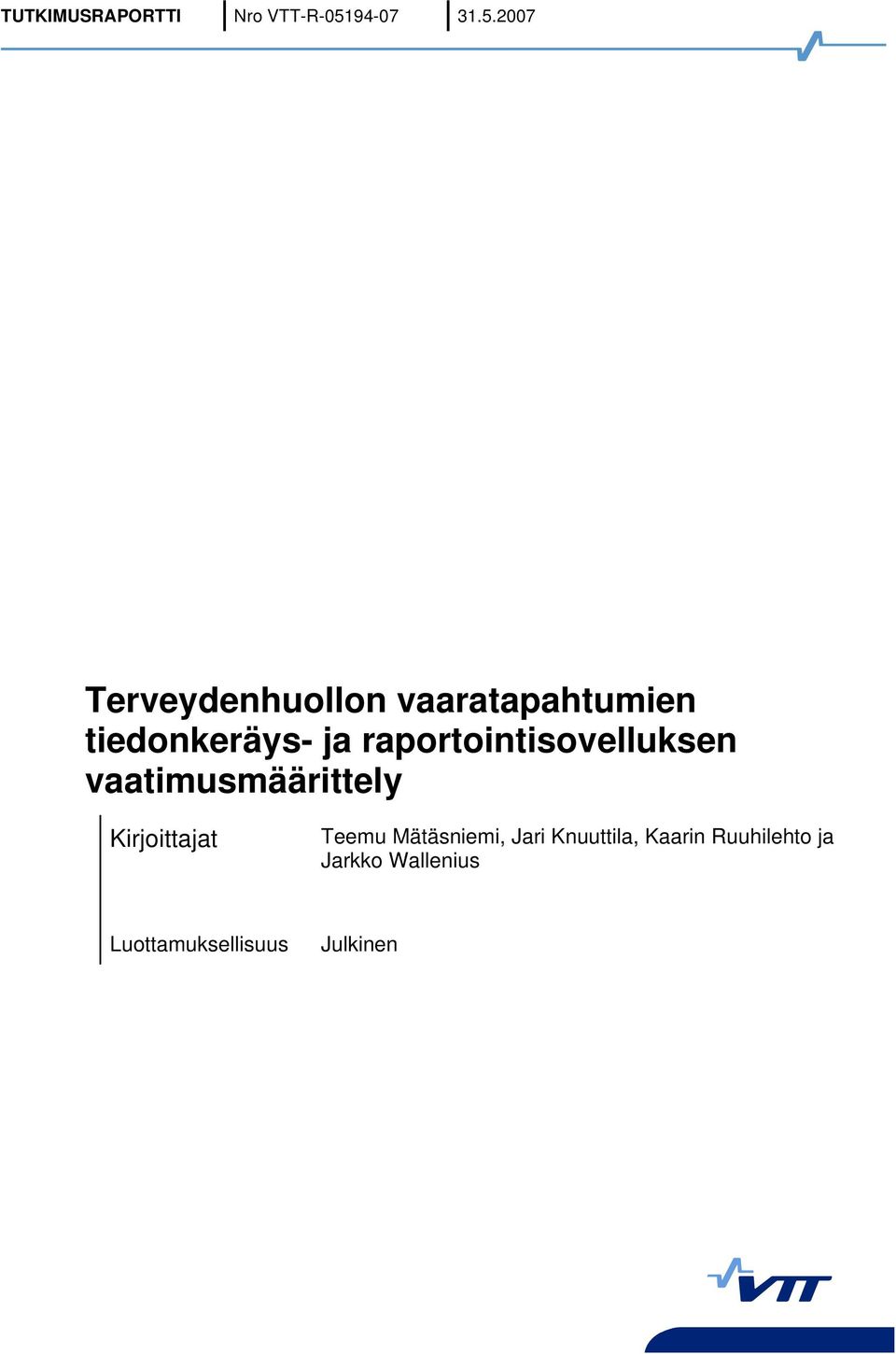 TUTKIMUSRAPORTTI Nro VTT-R-05194-07 31.5.2007

Terveydenhuollon vaaratapahtumien tiedonkeräys- ja raportointisovelluksen vaatimusmäärittely

Kirjoittajat Teemu Mätäsniemi, Jari Knuuttila, Kaarin Ruuhilehto ja Jarkko Wallenius

Luottamuksellisuus Julkinen

VTT